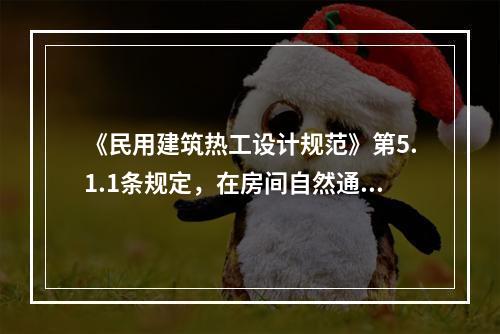 《民用建筑热工设计规范》第5.1.1条规定，在房间自然通...